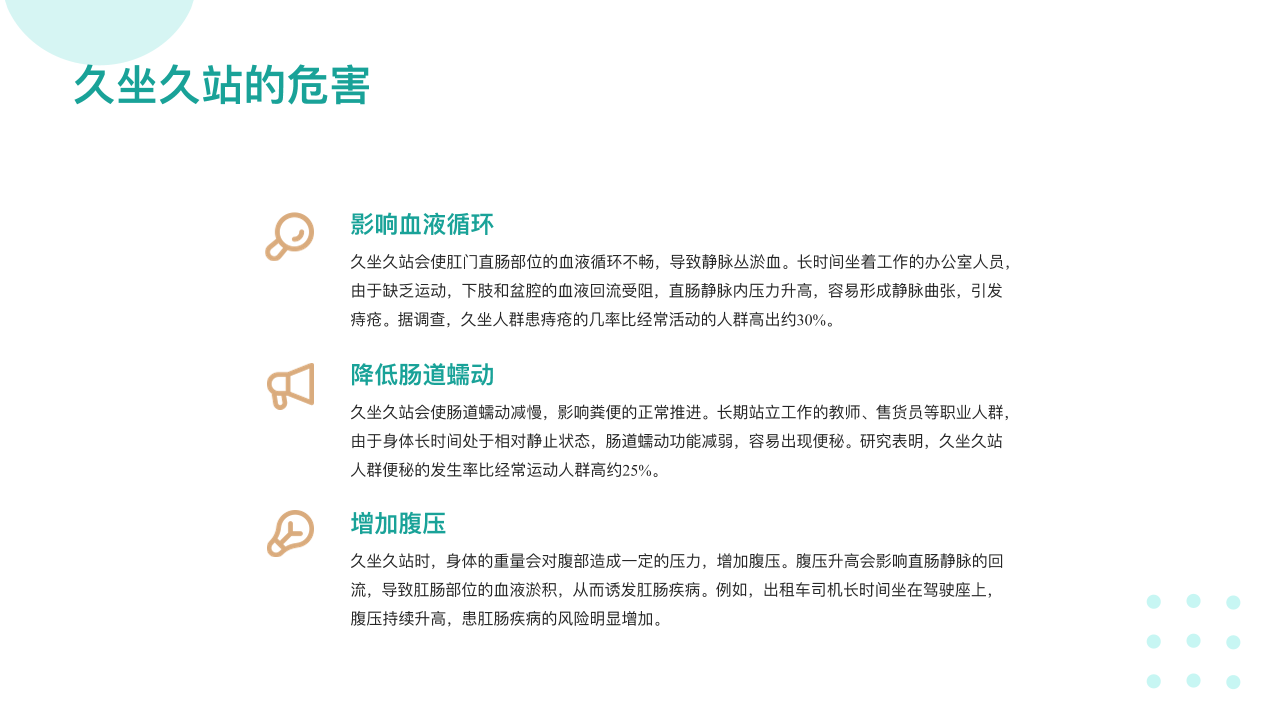 久坐久站的危害

影响血液循环

久坐久站会使肛门直肠部位的血液循环不畅，导致静脉丛淤血。长时间坐着工作的办公室人员，由于缺乏运动，下肢和盆腔的血液回流受阻，直肠静脉内压力升高，容易形成静脉曲张，引发痔疮。据调查，久坐人群患痔疮的几率比经常活动的人群高出约30%。

降低肠道蠕动

久坐久站会使肠道蠕动减慢，影响粪便的正常推进。长期站立工作的教师、售货员等职业人群，由于身体长时间处于相对静止状态，肠道蠕动功能减弱，容易出现便秘。研究表明，久坐久站人群便秘的发生率比经常运动人群高约25%。

增加腹压

久坐久站时，身体的重量会对腹部造成一定的压力，增加腹压。腹压升高会影响直肠静脉的回流，导致肛肠部位的血液淤积，从而诱发肛肠疾病。例如，出租车司机长时间坐在驾驶座上，腹压持续升高，患肛肠疾病的风险明显增加。